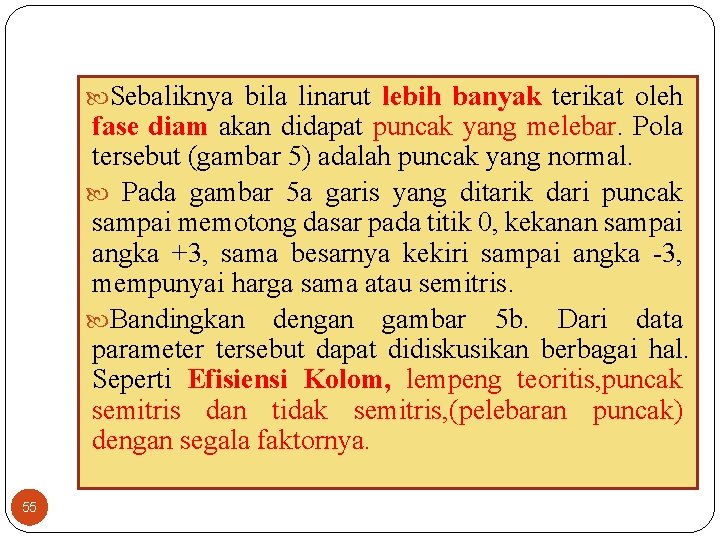 Sebaliknya bila linarut lebih banyak terikat oleh fase diam akan didapat puncak yang melebar. Pola tersebut (gambar 5) adalah puncak yang normal.

Pada gambar 5a garis yang ditarik dari puncak sampai memotong dasar pada titik 0, kekanan sampai angka +3, sama besarnya kekiri sampai angka -3, mempunyai harga sama atau semitris.

Bandingkan dengan gambar 5b. Dari data parameter tersebut dapat didiskusikan berbagai hal. Seperti Efisiensi Kolom, lempeng teoritis,puncak semitris dan tidak semitris,(pelebaran puncak) dengan segala faktornya.

55